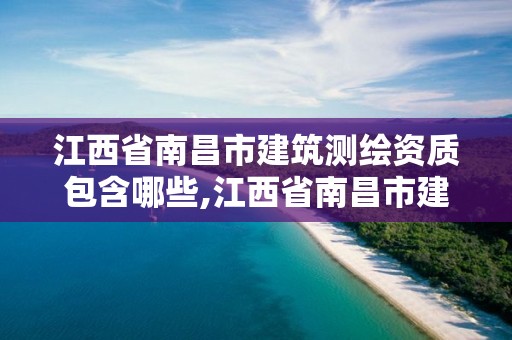 江西省南昌市建筑测绘资质包含哪些,江西省南昌市建